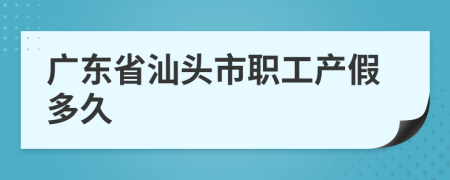 广东省汕头市职工产假多久